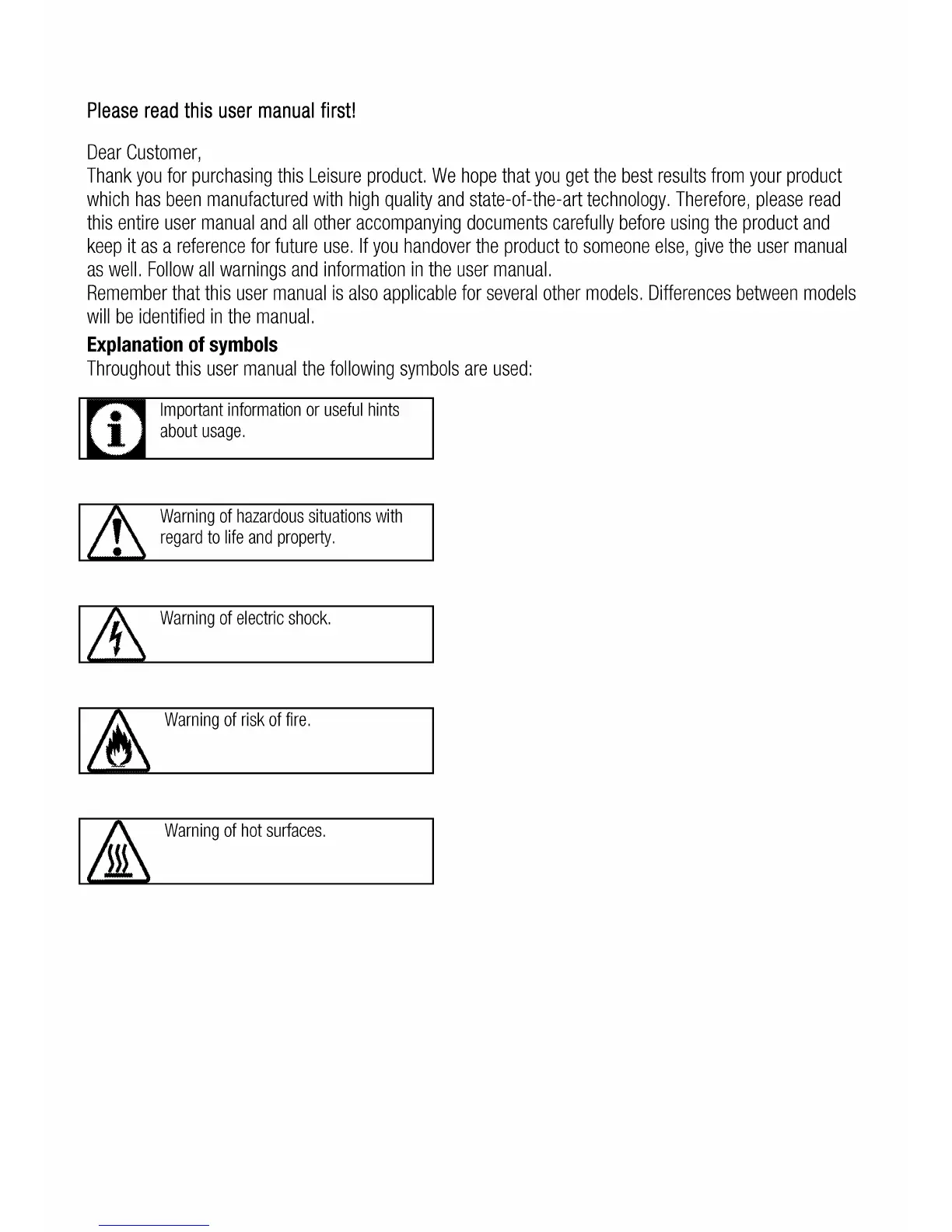 Please read this user manual first!

Dear Customer,
Thank you for purchasing this Leisure product. We hope that you get the best results from your product which has been manufactured with high quality and state-of-the-art technology. Therefore, please read this entire user manual and all other accompanying documents carefully before using the product and keep it as a reference for future use. If you handover the product to someone else, give the user manual as well. Follow all warnings and information in the user manual.
Remember that this user manual is also applicable for several other models. Differences between models will be identified in the manual.

Explanation of symbols
Throughout this user manual the following symbols are used:

Important information or useful hints about usage.

Warning of hazardous situations with regard to life and property.

Warning of electric shock.

Warning of risk of fire.

Warning of hot surfaces.